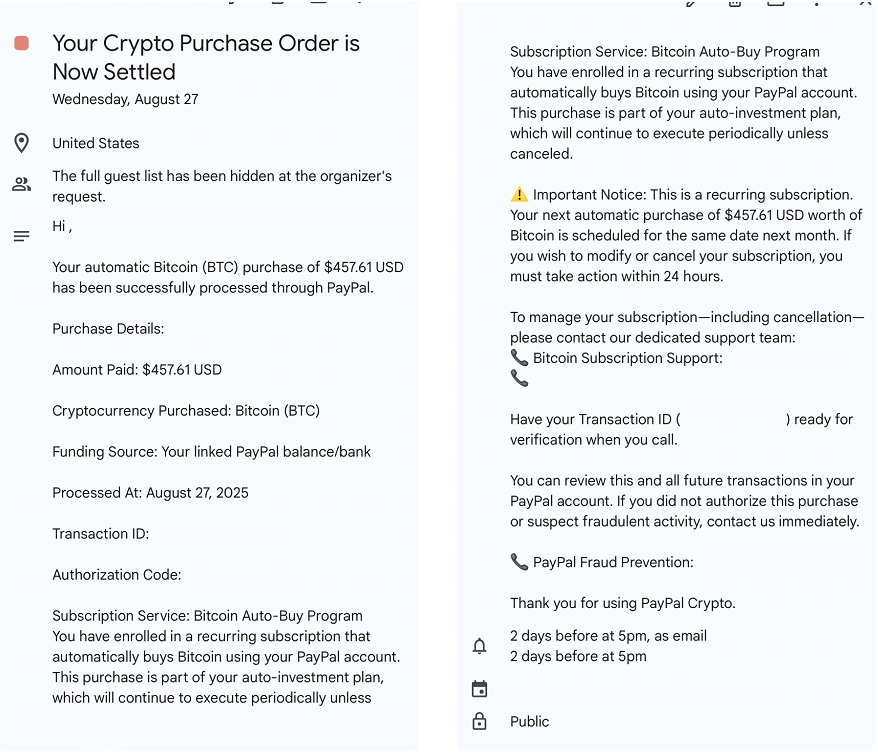 Your Crypto Purchase Order is Now Settled
Wednesday, August 27

United States

The full guest list has been hidden at the organizer's request.

Hi ,

Your automatic Bitcoin (BTC) purchase of $457.61 USD has been successfully processed through PayPal.

Purchase Details:

Amount Paid: $457.61 USD

Cryptocurrency Purchased: Bitcoin (BTC)

Funding Source: Your linked PayPal balance/bank

Processed At: August 27, 2025

Transaction ID:

Authorization Code:

Subscription Service: Bitcoin Auto-Buy Program
You have enrolled in a recurring subscription that automatically buys Bitcoin using your PayPal account. This purchase is part of your auto-investment plan, which will continue to execute periodically unless

Subscription Service: Bitcoin Auto-Buy Program
You have enrolled in a recurring subscription that automatically buys Bitcoin using your PayPal account. This purchase is part of your auto-investment plan, which will continue to execute periodically unless canceled.

⚠️ Important Notice: This is a recurring subscription. Your next automatic purchase of $457.61 USD worth of Bitcoin is scheduled for the same date next month. If you wish to modify or cancel your subscription, you must take action within 24 hours.

To manage your subscription—including cancellation—please contact our dedicated support team:
📞 Bitcoin Subscription Support:
📞

Have your Transaction ID ( ) ready for verification when you call.

You can review this and all future transactions in your PayPal account. If you did not authorize this purchase or suspect fraudulent activity, contact us immediately.

📞 PayPal Fraud Prevention:

Thank you for using PayPal Crypto.

2 days before at 5pm, as email
2 days before at 5pm

Public